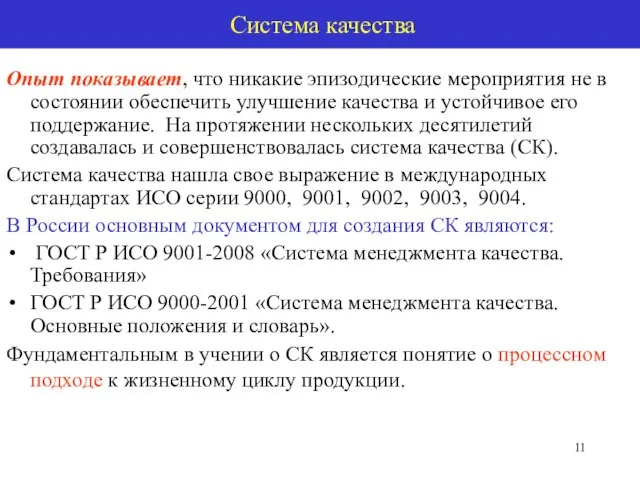 Система качества

Опыт показывает, что никакие эпизодические мероприятия не в состоянии обеспечить улучшение качества и устойчивое его поддержание.  На протяжении нескольких десятилетий создавалась и совершенствовалась система качества (СК).

Система качества нашла свое выражение в международных стандартах ИСО серии 9000,  9001,  9002,  9003,  9004.

В России основным документом для создания СК являются:

•  ГОСТ Р ИСО 9001-2008 «Система менеджмента качества. Требования»

• ГОСТ Р ИСО 9000-2001 «Система менеджмента качества. Основные положения и словарь».

Фундаментальным в учении о СК является понятие о процессном подходе к жизненному циклу продукции.

11